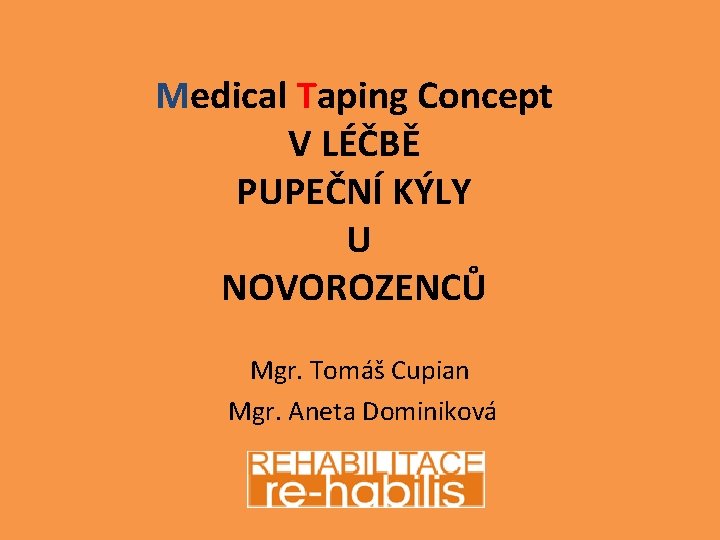 Medical Taping Concept
V LÉČBĚ
PUPEČNÍ KÝLY
U
NOVOROZENCŮ

Mgr. Tomáš Cupian
Mgr. Aneta Dominiková

REHABILITACE
re-habilis